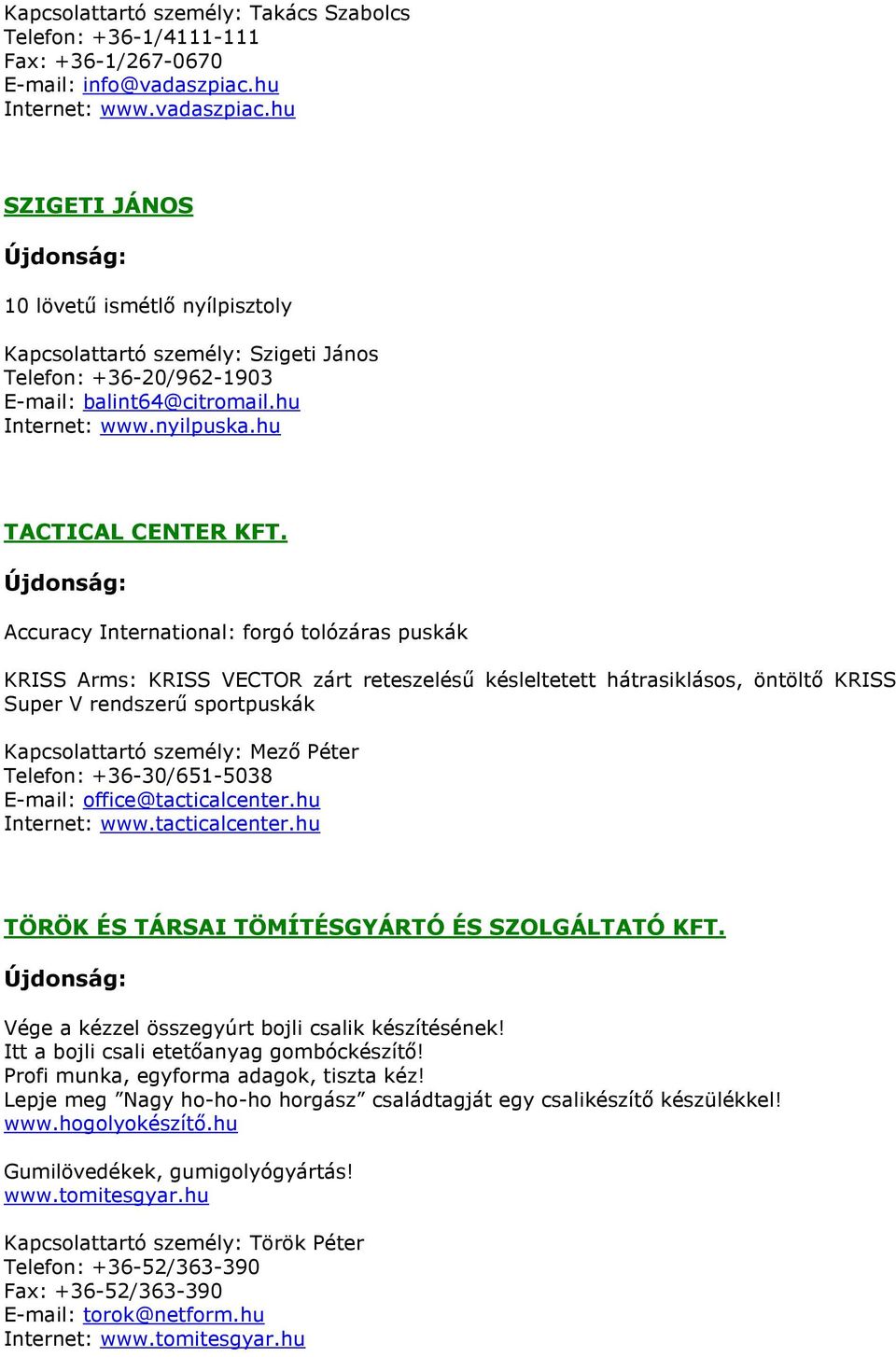 Kapcsolattartó személy: Takács Szabolcs
Telefon: +36-1/4111-111
Fax: +36-1/267-0670
E-mail: info@vadaszpiac.hu
Internet: www.vadaszpiac.hu

SZIGETI JÁNOS

Újdonság:

10 lövetű ismétlő nyílpisztoly

Kapcsolattartó személy: Szigeti János
Telefon: +36-20/962-1903
E-mail: balint64@citromail.hu
Internet: www.nyilpuska.hu

TACTICAL CENTER KFT.

Újdonság:

Accuracy International: forgó tolózáras puskák

KRISS Arms: KRISS VECTOR zárt reteszelésű késleltetett hátrasiklásos, öntöltő KRISS Super V rendszerű sportpuskák

Kapcsolattartó személy: Mező Péter
Telefon: +36-30/651-5038
E-mail: office@tacticalcenter.hu
Internet: www.tacticalcenter.hu

TÖRÖK ÉS TÁRSAI TÖMÍTÉSGYÁRTÓ ÉS SZOLGÁLTATÓ KFT.

Újdonság:

Vége a kézzel összegyúrt bojli csalik készítésének!
Itt a bojli csali etetőanyag gombóckészítő!
Profi munka, egyforma adagok, tiszta kéz!
Lepje meg ”Nagy ho-ho-ho horgász” családtagját egy csalikészítő készülékkel!
www.hogolyokészítő.hu

Gumilövedékek, gumigolyógyártás!
www.tomitesgyar.hu

Kapcsolattartó személy: Török Péter
Telefon: +36-52/363-390
Fax: +36-52/363-390
E-mail: torok@netform.hu
Internet: www.tomitesgyar.hu